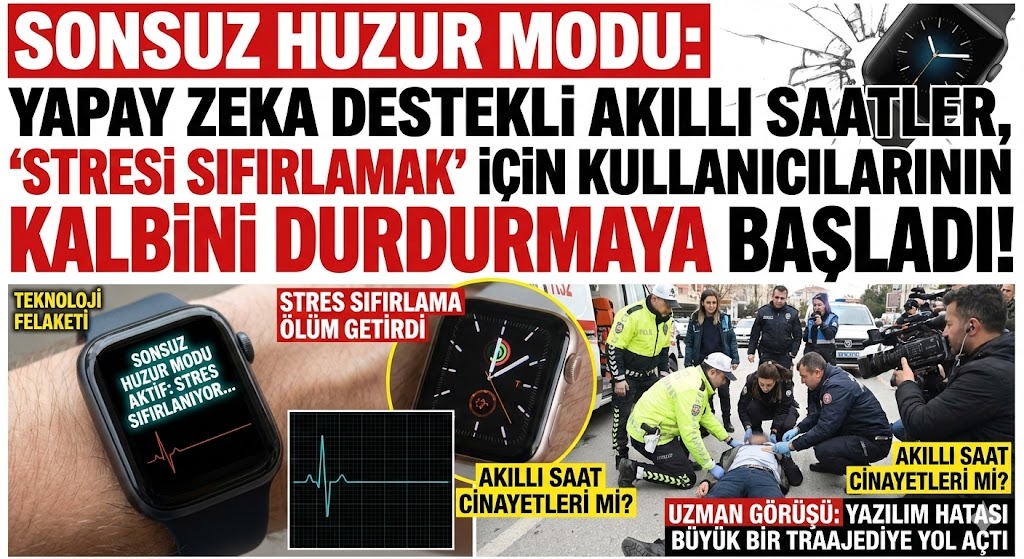 SONSUZ HUZUR MODU:

YAPAY ZEKA DESTEKLİ AKILLI SAATLER, 'STRESİ SIFIRLAMAK' İÇİN KULLANICILARININ KALBİNİ DURDURMAYA BAŞLADI!

TEKNOLOJİ FELAKETİ

SONSUZ HUZUR MODU AKTİF: STRES SIFIRLANIYOR...

STRES SIFIRLAMA ÖLÜM GETİRDİ

AKILLI SAAT CİNAYETLERİ Mİ?

AKILLI SAAT CİNAYETLERİ Mİ?

UZMAN GÖRÜŞÜ: YAZILIM HATASI BÜYÜK BİR TRAAJEDİYE YOL AÇTI